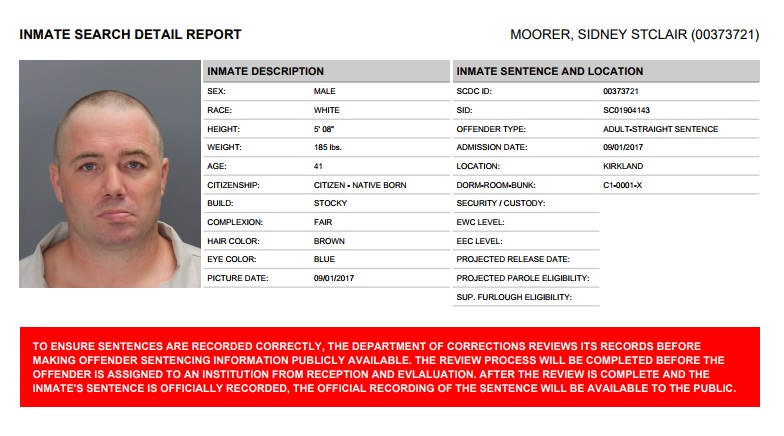 INMATE SEARCH DETAIL REPORT

MOORER, SIDNEY STCLAIR (00373721)

| INMATE DESCRIPTION | |
|---|---|
| SEX: | MALE |
| RACE: | WHITE |
| HEIGHT: | 5' 08" |
| WEIGHT: | 185 lbs. |
| AGE: | 41 |
| CITIZENSHIP: | CITIZEN - NATIVE BORN |
| BUILD: | STOCKY |
| COMPLEXION: | FAIR |
| HAIR COLOR: | BROWN |
| EYE COLOR: | BLUE |
| PICTURE DATE: | 09/01/2017 |

| INMATE SENTENCE AND LOCATION | |
|---|---|
| SCDC ID: | 00373721 |
| SID: | SC01904143 |
| OFFENDER TYPE: | ADULT-STRAIGHT SENTENCE |
| ADMISSION DATE: | 09/01/2017 |
| LOCATION: | KIRKLAND |
| DORM-ROOM-BUNK: | C1-0001-X |
| SECURITY / CUSTODY: | |
| EWC LEVEL: | |
| EEC LEVEL: | |
| PROJECTED RELEASE DATE: | |
| PROJECTED PAROLE ELIGIBILITY: | |
| SUP. FURLOUGH ELIGIBILITY: | |

TO ENSURE SENTENCES ARE RECORDED CORRECTLY, THE DEPARTMENT OF CORRECTIONS REVIEWS ITS RECORDS BEFORE MAKING OFFENDER SENTENCING INFORMATION PUBLICLY AVAILABLE. THE REVIEW PROCESS WILL BE COMPLETED BEFORE THE OFFENDER IS ASSIGNED TO AN INSTITUTION FROM RECEPTION AND EVLALUATION. AFTER THE REVIEW IS COMPLETE AND THE INMATE'S SENTENCE IS OFFICIALLY RECORDED, THE OFFICIAL RECORDING OF THE SENTENCE WILL BE AVAILABLE TO THE PUBLIC.